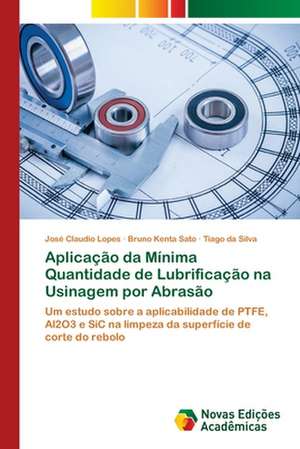 José Claudio Lopes · Bruno Kenta Sato · Tiago da Silva

Aplicação da Mínima Quantidade de Lubrificação na Usinagem por Abrasão

Um estudo sobre a aplicabilidade de PTFE, Al2O3 e SiC na limpeza da superfície de corte do rebolo

Novas Edições Acadêmicas